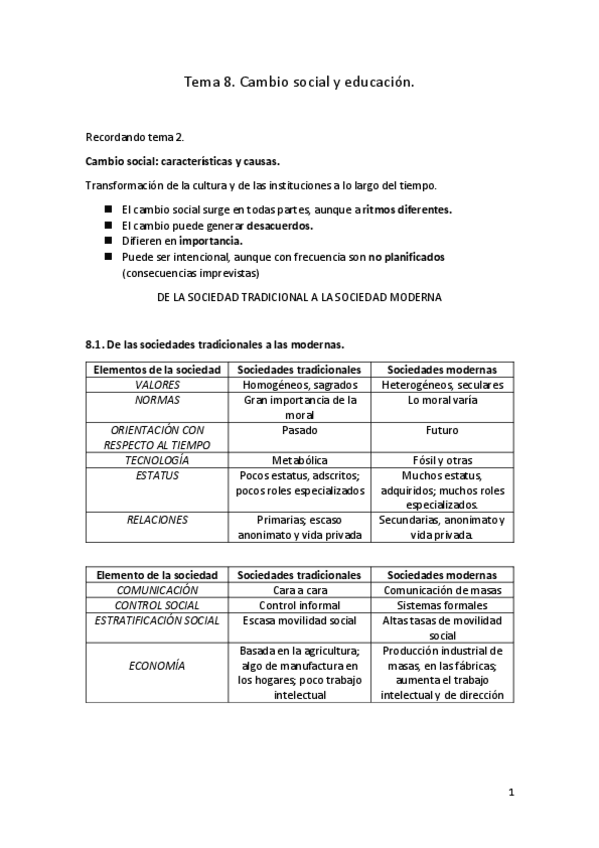 Tema 8. Cambio social y educación.

Recordando tema 2.

Cambio social: características y causas.

Transformación de la cultura y de las instituciones a lo largo del tiempo.

- El cambio social surge en todas partes, aunque a ritmos diferentes.
- El cambio puede generar desacuerdos.
- Difieren en importancia.
- Puede ser intencional, aunque con frecuencia son no planificados (consecuencias imprevistas)

DE LA SOCIEDAD TRADICIONAL A LA SOCIEDAD MODERNA

8.1. De las sociedades tradicionales a las modernas.

| Elementos de la sociedad | Sociedades tradicionales | Sociedades modernas |
|---|---|---|
| VALORES | Homogéneos, sagrados | Heterogéneos, seculares |
| NORMAS | Gran importancia de la moral | Lo moral varía |
| ORIENTACIÓN CON RESPECTO AL TIEMPO | Pasado | Futuro |
| TECNOLOGÍA | Metabólica | Fósil y otras |
| ESTATUS | Pocos estatus, adscritos; pocos roles especializados | Muchos estatus, adquiridos; muchos roles especializados. |
| RELACIONES | Primarias; escaso anonimato y vida privada | Secundarias, anonimato y vida privada. |

| Elemento de la sociedad | Sociedades tradicionales | Sociedades modernas |
|---|---|---|
| COMUNICACIÓN | Cara a cara | Comunicación de masas |
| CONTROL SOCIAL | Control informal | Sistemas formales |
| ESTRATIFICACIÓN SOCIAL | Escasa movilidad social | Altas tasas de movilidad social |
| ECONOMÍA | Basada en la agricultura; algo de manufactura en los hogares; poco trabajo intelectual | Producción industrial de masas, en las fábricas; aumenta el trabajo intelectual y de dirección |

1